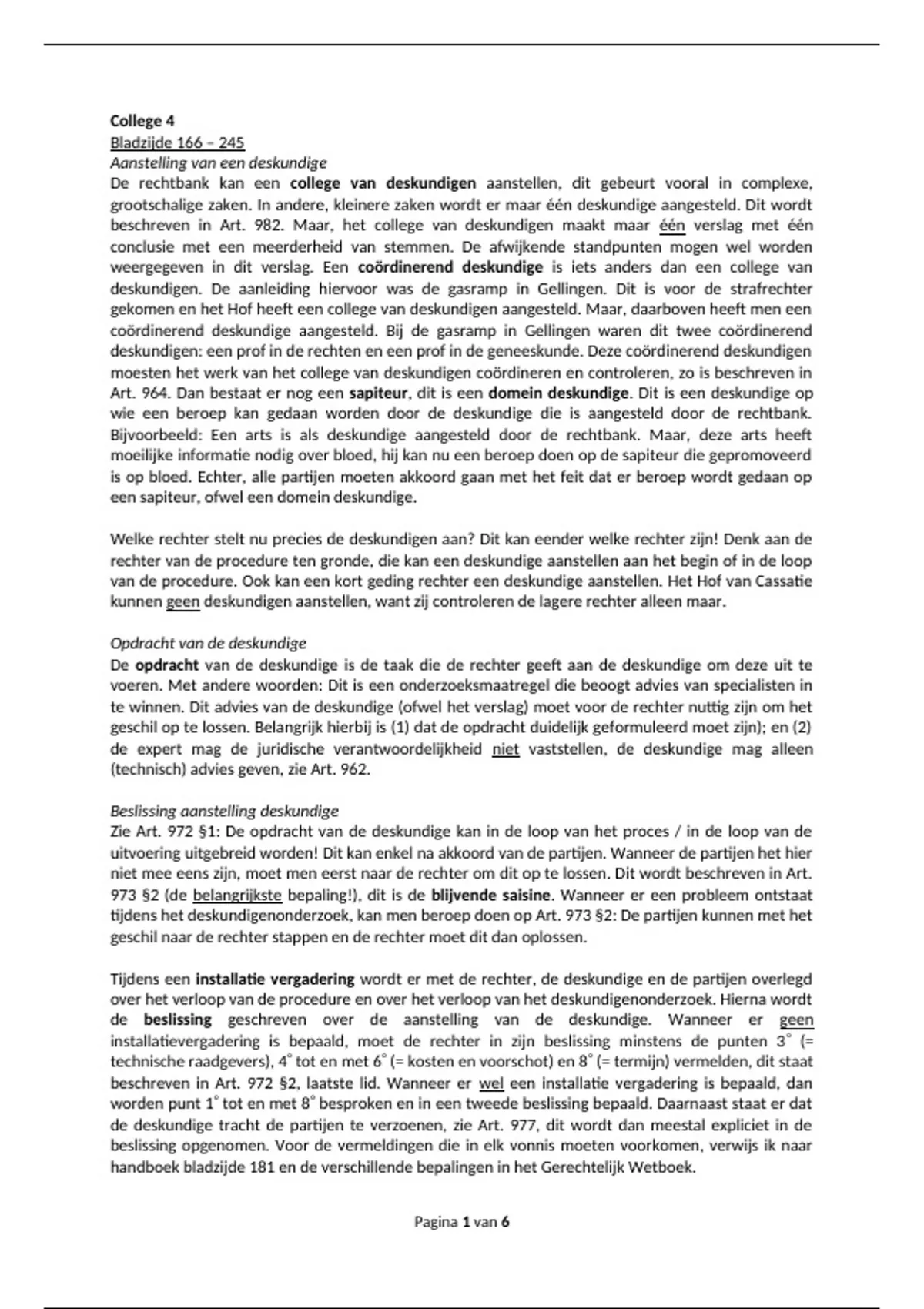 College 4
Bladzijde 166 – 245
Aanstelling van een deskundige
De rechtbank kan een college van deskundigen aanstellen, dit gebeurt vooral in complexe, grootschalige zaken. In andere, kleinere zaken wordt er maar één deskundige aangesteld. Dit wordt beschreven in Art. 982. Maar, het college van deskundigen maakt maar één verslag met één conclusie met een meerderheid van stemmen. De afwijkende standpunten mogen wel worden weergegeven in dit verslag. Een coördinerend deskundige is iets anders dan een college van deskundigen. De aanleiding hiervoor was de gasramp in Gellingen. Dit is voor de strafrechter gekomen en het Hof heeft een college van deskundigen aangesteld. Maar, daarboven heeft men een coördinerend deskundige aangesteld. Bij de gasramp in Gellingen waren dit twee coördinerend deskundigen: een prof in de rechten en een prof in de geneeskunde. Deze coördinerend deskundigen moesten het werk van het college van deskundigen coördineren en controleren, zo is beschreven in Art. 964. Dan bestaat er nog een sapiteur, dit is een domein deskundige. Dit is een deskundige op wie een beroep kan gedaan worden door de deskundige die is aangesteld door de rechtbank. Bijvoorbeeld: Een arts is als deskundige aangesteld door de rechtbank. Maar, deze arts heeft moeilijke informatie nodig over bloed, hij kan nu een beroep doen op de sapiteur die gepromoveerd is op bloed. Echter, alle partijen moeten akkoord gaan met het feit dat er beroep wordt gedaan op een sapiteur, ofwel een domein deskundige.

Welke rechter stelt nu precies de deskundigen aan? Dit kan eender welke rechter zijn! Denk aan de rechter van de procedure ten gronde, die kan een deskundige aanstellen aan het begin of in de loop van de procedure. Ook kan een kort geding rechter een deskundige aanstellen. Het Hof van Cassatie kunnen geen deskundigen aanstellen, want zij controleren de lagere rechter alleen maar.

Opdracht van de deskundige
De opdracht van de deskundige is de taak die de rechter geeft aan de deskundige om deze uit te voeren. Met andere woorden: Dit is een onderzoeksmaatregel die beoogt advies van specialisten in te winnen. Dit advies van de deskundige (ofwel het verslag) moet voor de rechter nuttig zijn om het geschil op te lossen. Belangrijk hierbij is (1) dat de opdracht duidelijk geformuleerd moet zijn); en (2) de expert mag de juridische verantwoordelijkheid niet vaststellen, de deskundige mag alleen (technisch) advies geven, zie Art. 962.

Beslissing aanstelling deskundige
Zie Art. 972 §1: De opdracht van de deskundige kan in de loop van het proces / in de loop van de uitvoering uitgebreid worden! Dit kan enkel na akkoord van de partijen. Wanneer de partijen het hier niet mee eens zijn, moet men eerst naar de rechter om dit op te lossen. Dit wordt beschreven in Art. 973 §2 (de belangrijkste bepaling!), dit is de blijvende saisine. Wanneer er een probleem ontstaat tijdens het deskundigenonderzoek, kan men beroep doen op Art. 973 §2: De partijen kunnen met het geschil naar de rechter stappen en de rechter moet dit dan oplossen.

Tijdens een installatie vergadering wordt er met de rechter, de deskundige en de partijen overlegd over het verloop van de procedure en over het verloop van het deskundigenonderzoek. Hierna wordt de beslissing geschreven over de aanstelling van de deskundige. Wanneer er geen installatievergadering is bepaald, moet de rechter in zijn beslissing minstens de punten 3° (= technische raadgevers), 4° tot en met 6° (= kosten en voorschot) en 8° (= termijn) vermelden, dit staat beschreven in Art. 972 §2, laatste lid. Wanneer er wel een installatie vergadering is bepaald, dan worden punt 1° tot en met 8° besproken en in een tweede beslissing bepaald. Daarnaast staat er dat de deskundige tracht de partijen te verzoenen, zie Art. 977, dit wordt dan meestal expliciet in de beslissing opgenomen. Voor de vermeldingen die in elk vonnis moeten voorkomen, verwijs ik naar handboek bladzijde 181 en de verschillende bepalingen in het Gerechtelijk Wetboek.

Pagina 1 van 6